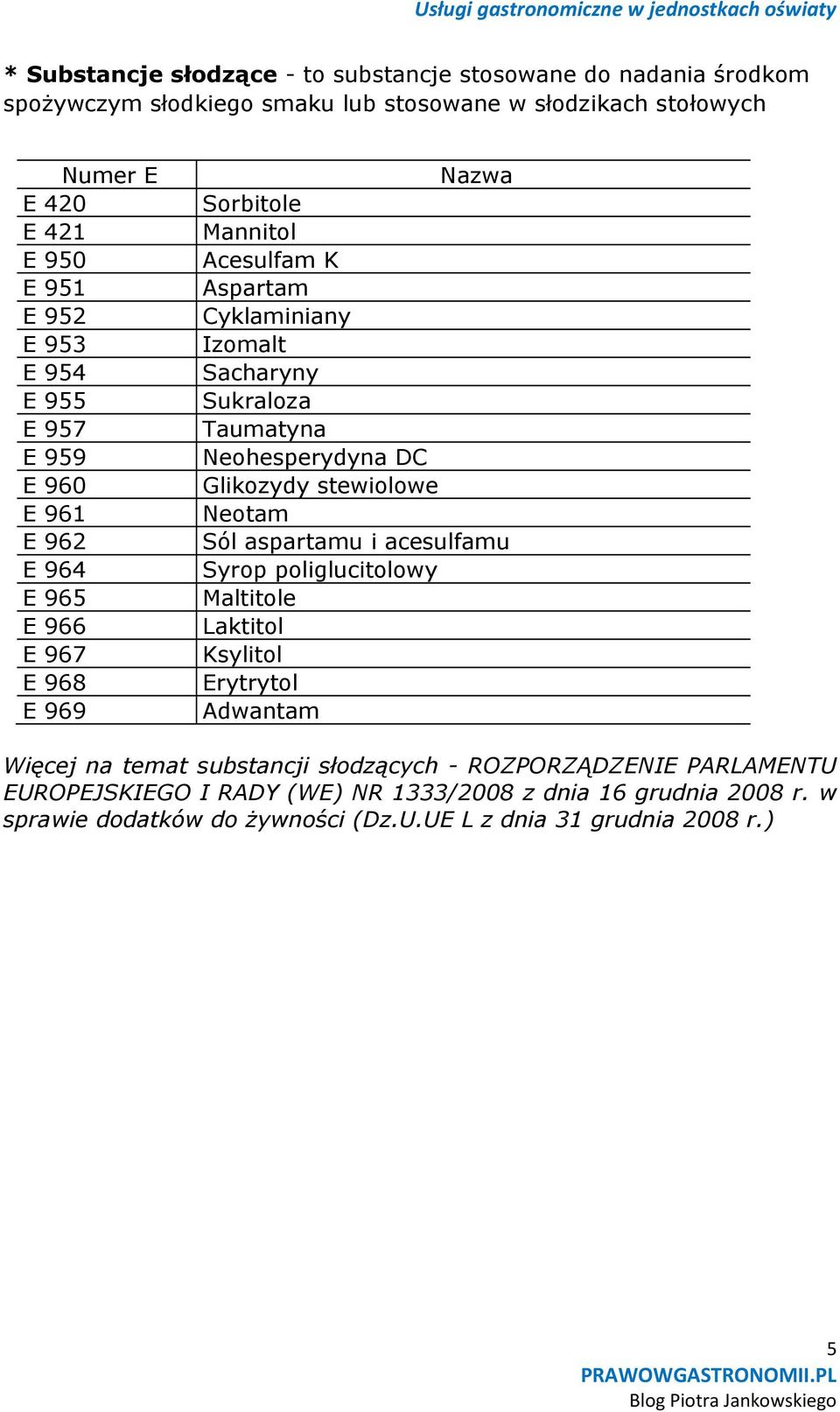 Usługi gastronomiczne w jednostkach oświaty

* Substancje słodzące - to substancje stosowane do nadania środkom spożywczym słodkiego smaku lub stosowane w słodzikach stołowych

| Numer E | Nazwa |
|---|---|
| E 420 | Sorbitole |
| E 421 | Mannitol |
| E 950 | Acesulfam K |
| E 951 | Aspartam |
| E 952 | Cyklaminiany |
| E 953 | Izomalt |
| E 954 | Sacharyny |
| E 955 | Sukraloza |
| E 957 | Taumatyna |
| E 959 | Neohesperydyna DC |
| E 960 | Glikozydy stewiolowe |
| E 961 | Neotam |
| E 962 | Sól aspartamu i acesulfamu |
| E 964 | Syrop poliglucitolowy |
| E 965 | Maltitole |
| E 966 | Laktitol |
| E 967 | Ksylitol |
| E 968 | Erytrytol |
| E 969 | Adwantam |

Więcej na temat substancji słodzących - ROZPORZĄDZENIE PARLAMENTU EUROPEJSKIEGO I RADY (WE) NR 1333/2008 z dnia 16 grudnia 2008 r. w sprawie dodatków do żywności (Dz.U.UE L z dnia 31 grudnia 2008 r.)

5
PRAWOWGASTRONOMII.PL
Blog Piotra Jankowskiego